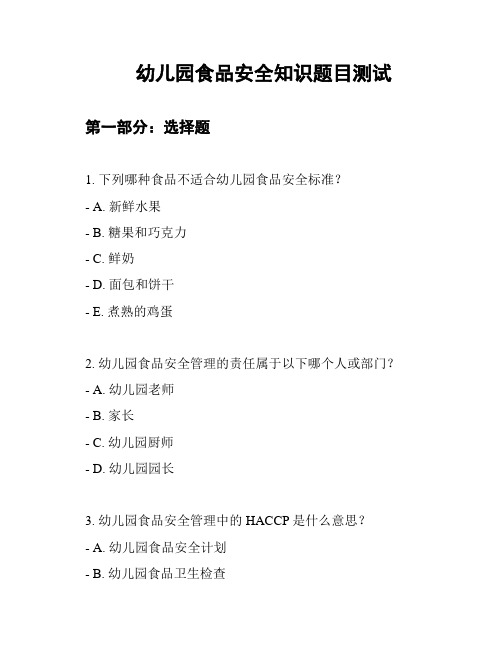 幼儿园食品安全知识题目测试

第一部分：选择题

1. 下列哪种食品不适合幼儿园食品安全标准？

- A. 新鲜水果

- B. 糖果和巧克力

- C. 鲜奶

- D. 面包和饼干

- E. 煮熟的鸡蛋

2. 幼儿园食品安全管理的责任属于以下哪个人或部门？

- A. 幼儿园老师

- B. 家长

- C. 幼儿园厨师

- D. 幼儿园园长

3. 幼儿园食品安全管理中的 HACCP 是什么意思？

- A. 幼儿园食品安全计划

- B. 幼儿园食品卫生检查